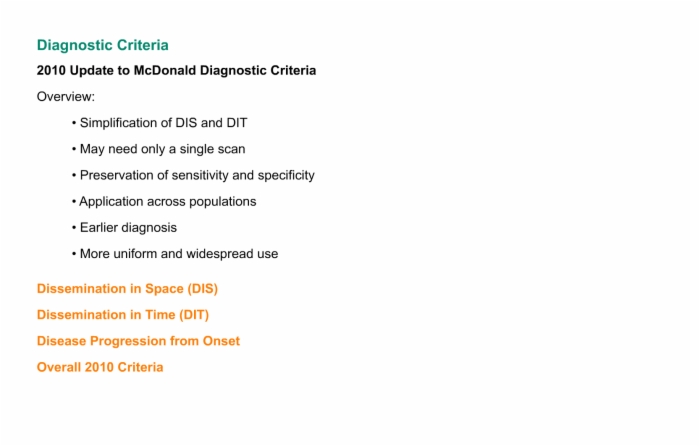 Diagnostic Criteria

2010 Update to McDonald Diagnostic Criteria

Overview:

• Simplification of DIS and DIT
• May need only a single scan
• Preservation of sensitivity and specificity
• Application across populations
• Earlier diagnosis
• More uniform and widespread use

Dissemination in Space (DIS)

Dissemination in Time (DIT)

Disease Progression from Onset

Overall 2010 Criteria